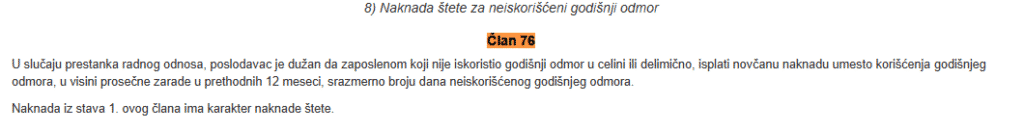 8) Naknada štete za neiskorišćeni godišnji odmor

Član 76

U slučaju prestanka radnog odnosa, poslodavac je dužan da zaposlenom koji nije iskoristio godišnji odmor u celini ili delimično, isplati novčanu naknadu umesto korišćenja godišnjeg odmora, u visini prosečne zarade u prethodnih 12 meseci, srazmerno broju dana neiskorišćenog godišnjeg odmora.

Naknada iz stava 1. ovog člana ima karakter naknade štete.